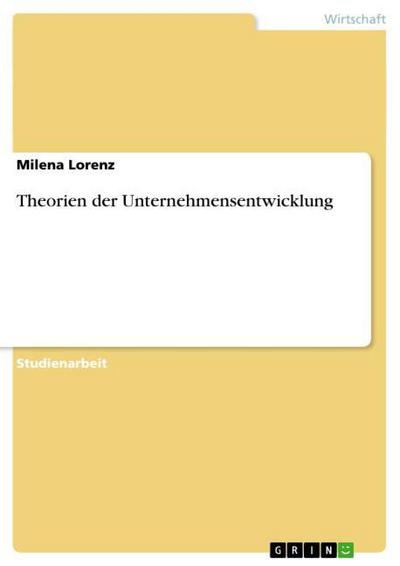 Wirtschaft

Milena Lorenz

Theorien der Unternehmensentwicklung

Studienarbeit

GRIN